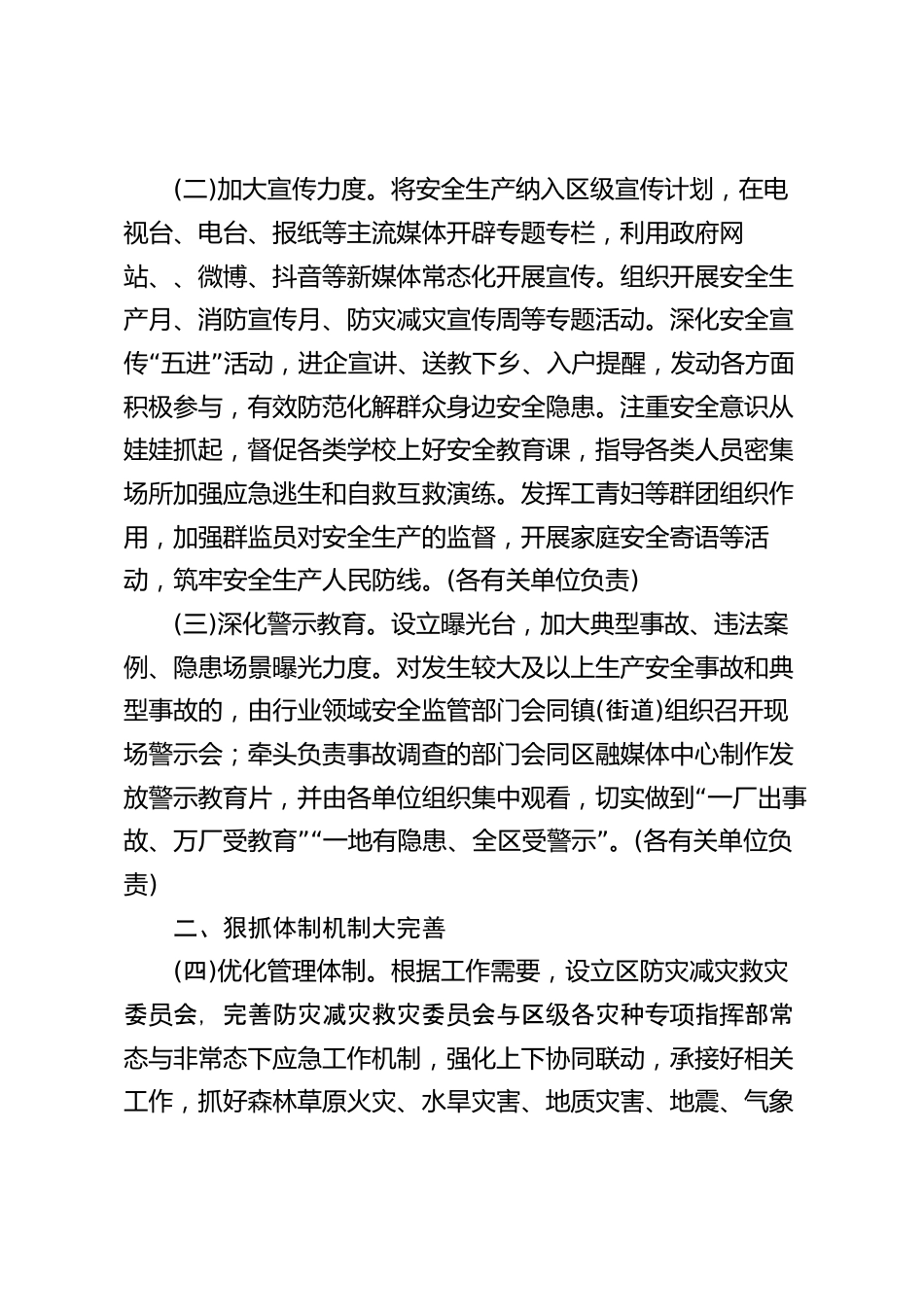 (二)加大宣传力度。将安全生产纳入区级宣传计划，在电视台、电台、报纸等主流媒体开辟专题专栏，利用政府网站、、微博、抖音等新媒体常态化开展宣传。组织开展安全生产月、消防宣传月、防灾减灾宣传周等专题活动。深化安全宣传“五进”活动，进企宣讲、送教下乡、入户提醒，发动各方面积极参与，有效防范化解群众身边安全隐患。注重安全意识从娃娃抓起，督促各类学校上好安全教育课，指导各类人员密集场所加强应急逃生和自救互救演练。发挥工青妇等群团组织作用，加强群监员对安全生产的监督，开展家庭安全寄语等活动，筑牢安全生产人民防线。(各有关单位负责)

(三)深化警示教育。设立曝光台，加大典型事故、违法案例、隐患场景曝光力度。对发生较大及以上生产安全事故和典型事故的，由行业领域安全监管部门会同镇(街道)组织召开现场警示会；牵头负责事故调查的部门会同区融媒体中心制作发放警示教育片，并由各单位组织集中观看，切实做到“一厂出事故、万厂受教育”“一地有隐患、全区受警示”。(各有关单位负责)

二、狠抓体制机制大完善

(四)优化管理体制。根据工作需要，设立区防灾减灾救灾委员会，完善防灾减灾救灾委员会与区级各灾种专项指挥部常态与非常态下应急工作机制，强化上下协同联动，承接好相关工作，抓好森林草原火灾、水旱灾害、地质灾害、地震、气象